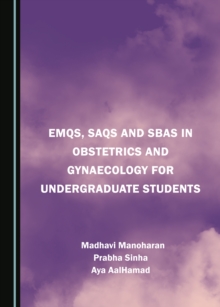 EMQS, SAQS AND SBAS IN OBSTETRICS AND GYNAECOLOGY FOR UNDERGRADUATE STUDENTS

Madhavi Manoharan
Prabha Sinha
Aya AalHamad